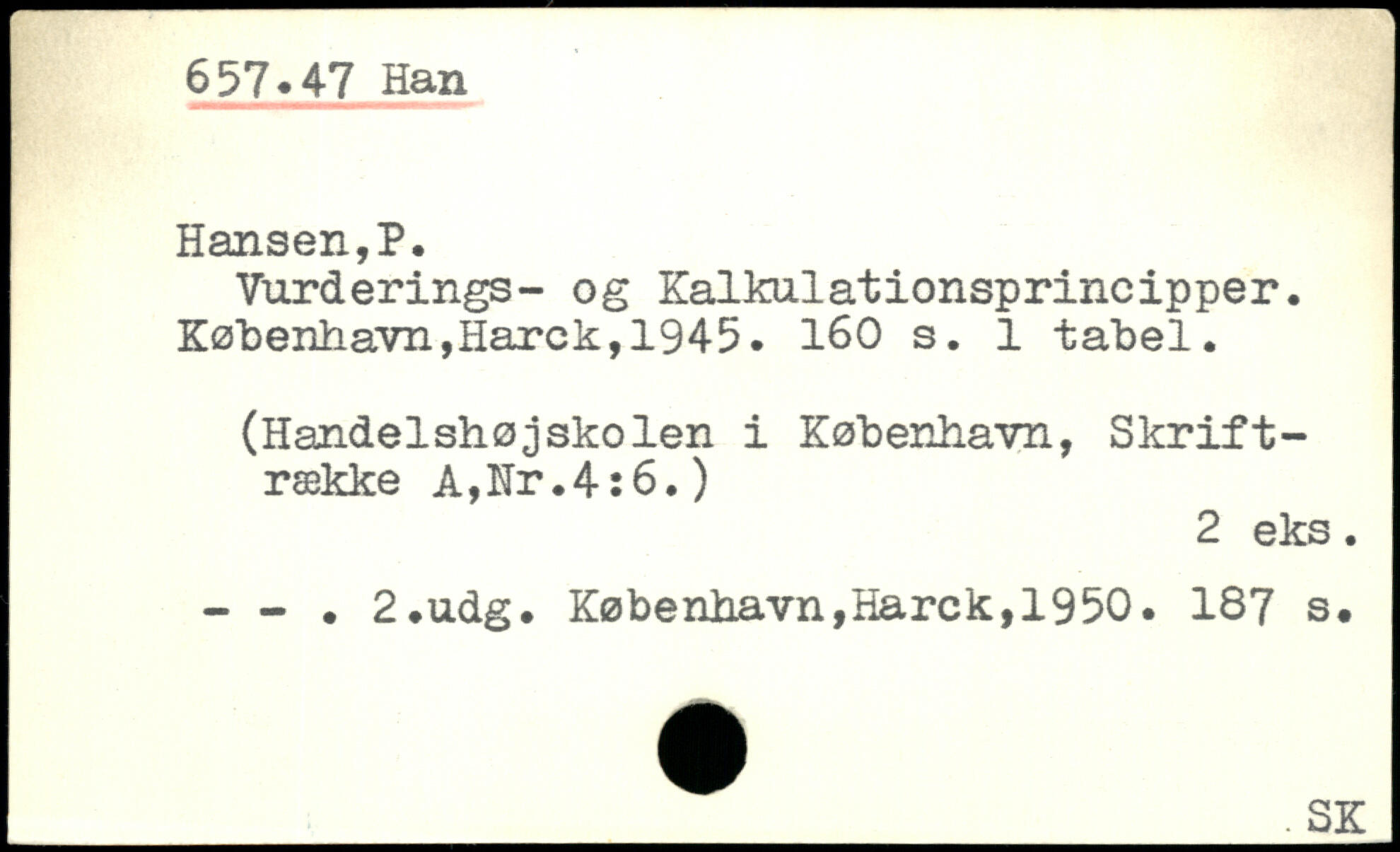 657.47 Han

Hansen,P.
Vurderings- og Kalkulationsprincipper. København,Harck,1945. 160 s. 1 tabel.

(Handelshøjskolen i København, Skriftrække A,Nr.4:6.)

2 eks.

- - . 2.udg. København,Harck,1950. 187 s.

SK